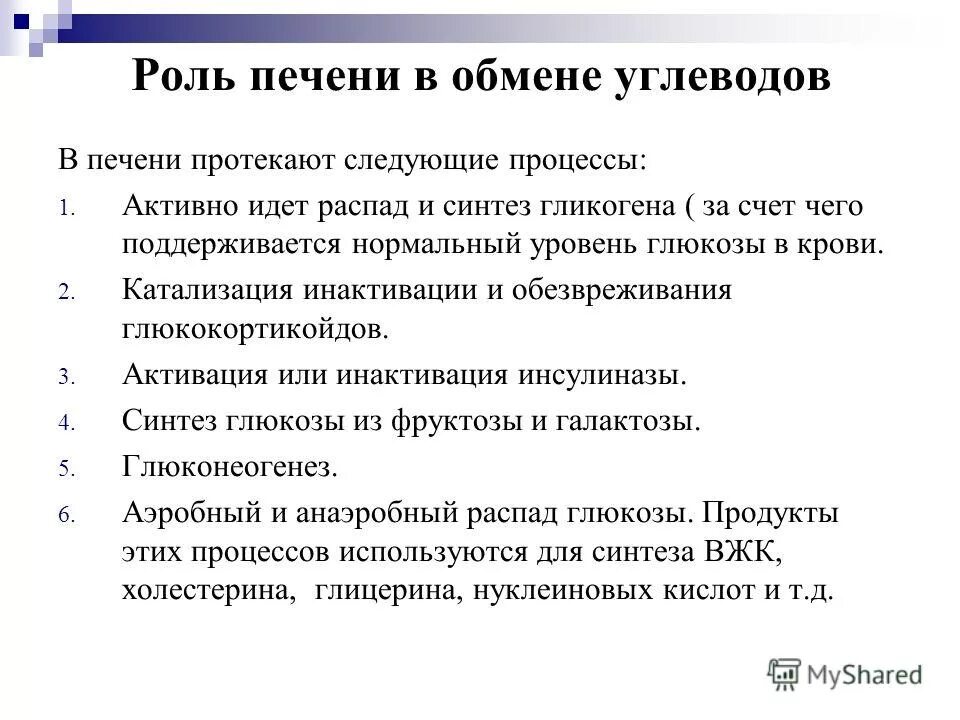 Роль печени в обмене углеводов

В печени протекают следующие процессы:

1. Активно идет распад и синтез гликогена ( за счет чего поддерживается нормальный уровень глюкозы в крови.
2. Катализация инактивации и обезвреживания глюкокортикойдов.
3. Активация или инактивация инсулиназы.
4. Синтез глюкозы из фруктозы и галактозы.
5. Глюконеогенез.
6. Аэробный и анаэробный распад глюкозы. Продукты этих процессов используются для синтеза ВЖК, холестерина, глицерина, нуклеиновых кислот и т.д.

MyShared